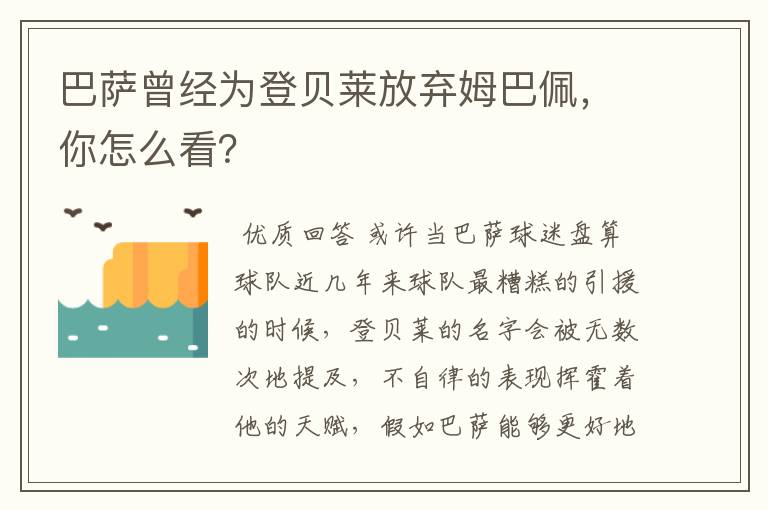 巴萨曾经为登贝莱放弃姆巴佩，你怎么看?

优质回答 或许当巴萨球迷盘算球队近几年来球队最糟糕的引援的时候，登贝莱的名字会被无数次地提及，不自律的表现挥霍着他的天赋，假如巴萨能够更好地